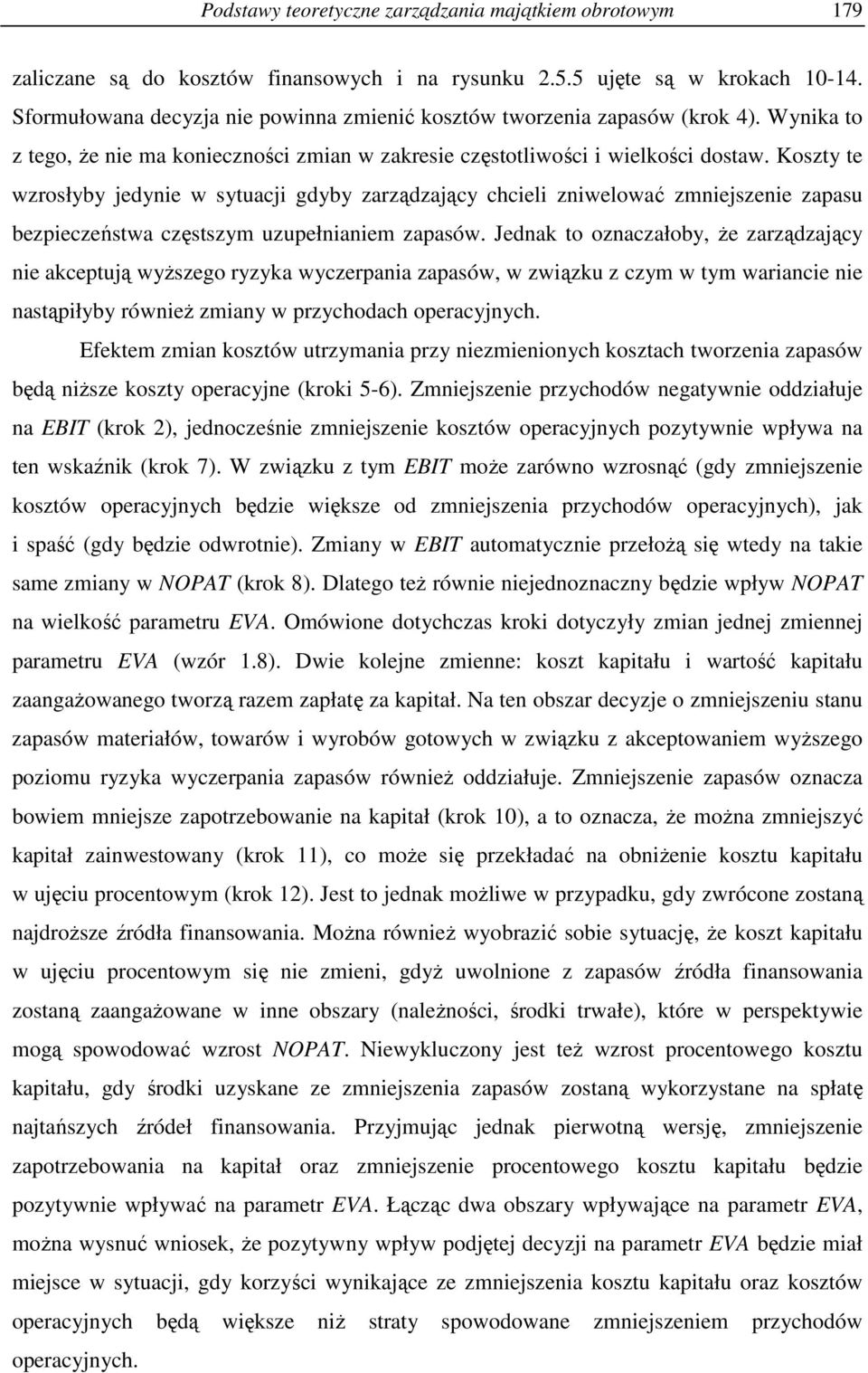 Podstawy teoretyczne zarządzania majątkiem obrotowym 179

zaliczane są do kosztów finansowych i na rysunku 2.5.5 ujęte są w krokach 10-14. Sformułowana decyzja nie powinna zmienić kosztów tworzenia zapasów (krok 4). Wynika to z tego, że nie ma konieczności zmian w zakresie częstotliwości i wielkości dostaw. Koszty te wzrosłyby jedynie w sytuacji gdyby zarządzający chcieli zniwelować zmniejszenie zapasu bezpieczeństwa częstszym uzupełnianiem zapasów. Jednak to oznaczałoby, że zarządzający nie akceptują wyższego ryzyka wyczerpania zapasów, w związku z czym w tym wariancie nie nastąpiłyby również zmiany w przychodach operacyjnych.

Efektem zmian kosztów utrzymania przy niezmienionych kosztach tworzenia zapasów będą niższe koszty operacyjne (kroki 5-6). Zmniejszenie przychodów negatywnie oddziałuje na EBIT (krok 2), jednocześnie zmniejszenie kosztów operacyjnych pozytywnie wpływa na ten wskaźnik (krok 7). W związku z tym EBIT może zarówno wzrosnąć (gdy zmniejszenie kosztów operacyjnych będzie większe od zmniejszenia przychodów operacyjnych), jak i spaść (gdy będzie odwrotnie). Zmiany w EBIT automatycznie przełożą się wtedy na takie same zmiany w NOPAT (krok 8). Dlatego też równie niejednoznaczny będzie wpływ NOPAT na wielkość parametru EVA. Omówione dotychczas kroki dotyczyły zmian jednej zmiennej parametru EVA (wzór 1.8). Dwie kolejne zmienne: koszt kapitału i wartość kapitału zaangażowanego tworzą razem zapłatę za kapitał. Na ten obszar decyzje o zmniejszeniu stanu zapasów materiałów, towarów i wyrobów gotowych w związku z akceptowaniem wyższego poziomu ryzyka wyczerpania zapasów również oddziałuje. Zmniejszenie zapasów oznacza bowiem mniejsze zapotrzebowanie na kapitał (krok 10), a to oznacza, że można zmniejszyć kapitał zainwestowany (krok 11), co może się przekładać na obniżenie kosztu kapitału w ujęciu procentowym (krok 12). Jest to jednak możliwe w przypadku, gdy zwrócone zostaną najdroższe źródła finansowania. Można również wyobrazić sobie sytuację, że koszt kapitału w ujęciu procentowym się nie zmieni, gdyż uwolnione z zapasów źródła finansowania zostaną zaangażowane w inne obszary (należności, środki trwałe), które w perspektywie mogą spowodować wzrost NOPAT. Niewykluczony jest też wzrost procentowego kosztu kapitału, gdy środki uzyskane ze zmniejszenia zapasów zostaną wykorzystane na spłatę najtańszych źródeł finansowania. Przyjmując jednak pierwotną wersję, zmniejszenie zapotrzebowania na kapitał oraz zmniejszenie procentowego kosztu kapitału będzie pozytywnie wpływać na parametr EVA. Łącząc dwa obszary wpływające na parametr EVA, można wysnuć wniosek, że pozytywny wpływ podjętej decyzji na parametr EVA będzie miał miejsce w sytuacji, gdy korzyści wynikające ze zmniejszenia kosztu kapitału oraz kosztów operacyjnych będą większe niż straty spowodowane zmniejszeniem przychodów operacyjnych.